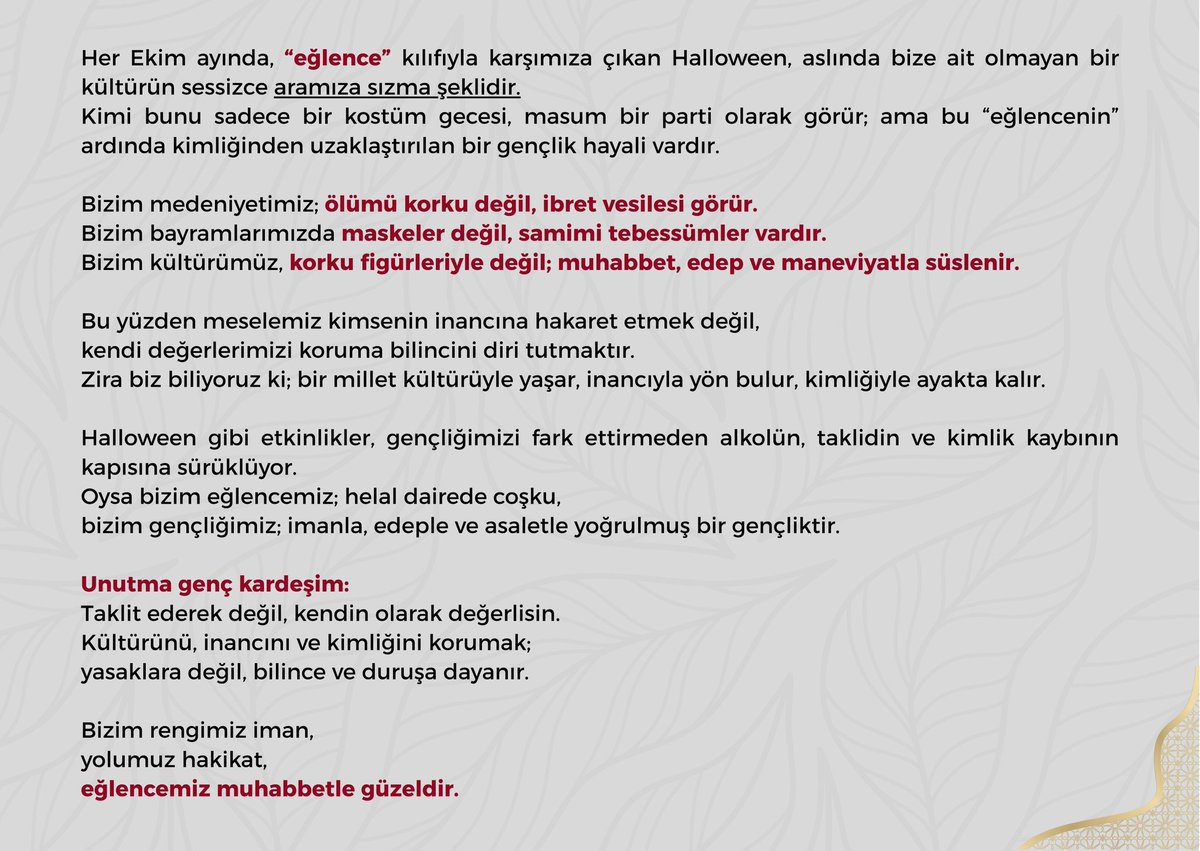 Her Ekim ayında, “eğlence” kılıfıyla karşımıza çıkan Halloween, aslında bize ait olmayan bir kültürün sessizce aramıza sızma şeklidir.
Kimi bunu sadece bir kostüm gecesi, masum bir parti olarak görür; ama bu “eğlencenin” ardında kimliğinden uzaklaştırılan bir gençlik hayali vardır.

Bizim medeniyetimiz; ölümü korku değil, ibret vesilesi görür.
Bizim bayramlarımızda maskeler değil, samimi tebessümler vardır.
Bizim kültürümüz, korku figürleriyle değil; muhabbet, edep ve maneviyatla süslenir.

Bu yüzden meselemiz kimsenin inancına hakaret etmek değil,
kendi değerlerimizi koruma bilincini diri tutmaktır.
Zira biz biliyoruz ki; bir millet kültürüyle yaşar, inancıyla yön bulur, kimliğiyle ayakta kalır.

Halloween gibi etkinlikler, gençliğimizi fark ettirmeden alkolün, taklidin ve kimlik kaybının kapısına sürüklüyor.
Oysa bizim eğlencemiz; helal dairede coşku,
bizim gençliğimiz; imanla, edeple ve asaletle yoğrulmuş bir gençliktir.

Unutma genç kardeşim:
Taklit ederek değil, kendin olarak değerlisin.
Kültürünü, inancını ve kimliğini korumak;
yasaklara değil, bilince ve duruşa dayanır.

Bizim rengimiz iman,
yolumuz hakikat,
eğlencemiz muhabbetle güzeldir.